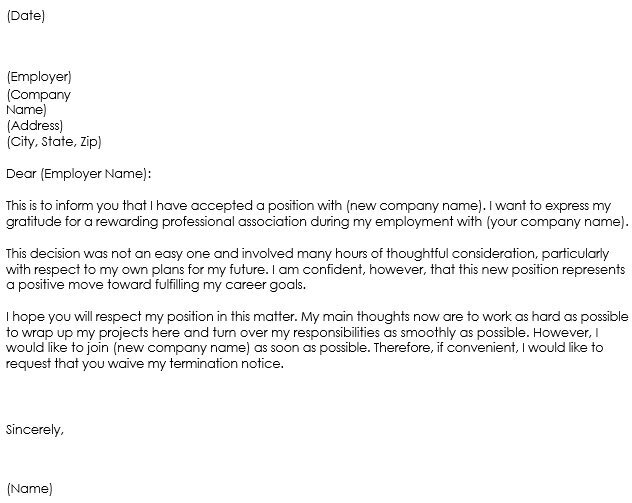 (Date)

(Employer)
(Company Name)
(Address)
(City, State, Zip)

Dear (Employer Name):

This is to inform you that I have accepted a position with (new company name). I want to express my gratitude for a rewarding professional association during my employment with (your company name).

This decision was not an easy one and involved many hours of thoughtful consideration, particularly with respect to my own plans for my future. I am confident, however, that this new position represents a positive move toward fulfilling my career goals.

I hope you will respect my position in this matter. My main thoughts now are to work as hard as possible to wrap up my projects here and turn over my responsibilities as smoothly as possible. However, I would like to join (new company name) as soon as possible. Therefore, if convenient, I would like to request that you waive my termination notice.

Sincerely,

(Name)